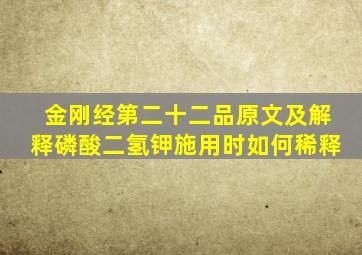 金刚经第二十二品原文及解释磷酸二氢钾施用时如何稀释